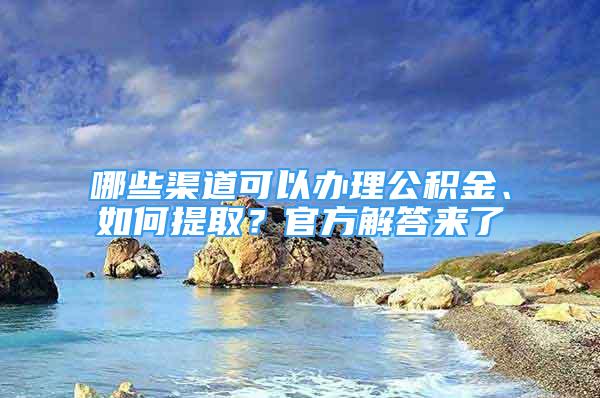 哪些渠道可以办理公积金、如何提取？官方解答来了